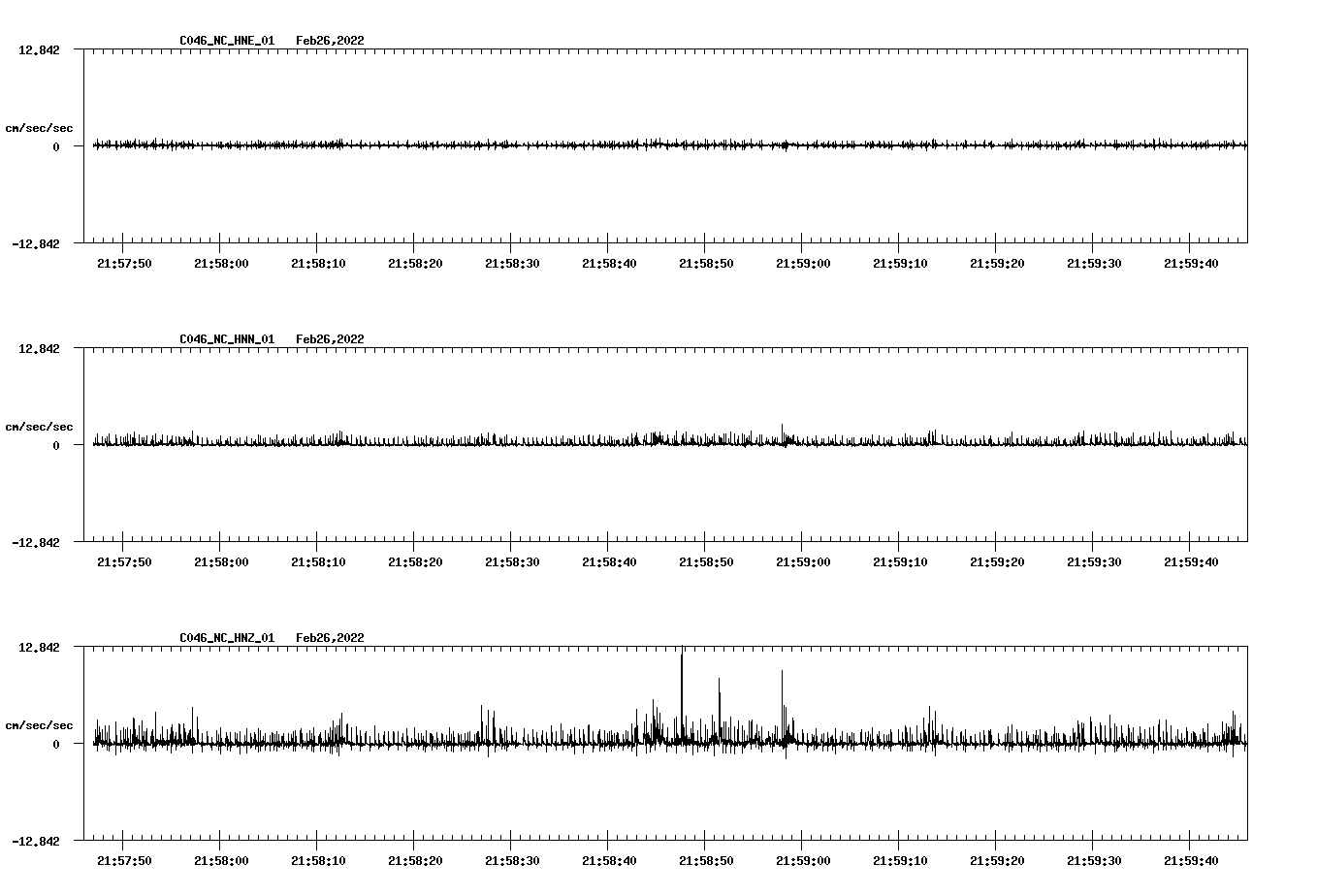 C046_NC_HNE_01 Feb26,2022

12.842

cm/sec/sec

0

-12.842

21:57:50 21:58:00 21:58:10 21:58:20 21:58:30 21:58:40 21:58:50 21:59:00 21:59:10 21:59:20 21:59:30 21:59:40

C046_NC_HNN_01 Feb26,2022

12.842

cm/sec/sec

0

-12.842

21:57:50 21:58:00 21:58:10 21:58:20 21:58:30 21:58:40 21:58:50 21:59:00 21:59:10 21:59:20 21:59:30 21:59:40

C046_NC_HNZ_01 Feb26,2022

12.842

cm/sec/sec

0

-12.842

21:57:50 21:58:00 21:58:10 21:58:20 21:58:30 21:58:40 21:58:50 21:59:00 21:59:10 21:59:20 21:59:30 21:59:40